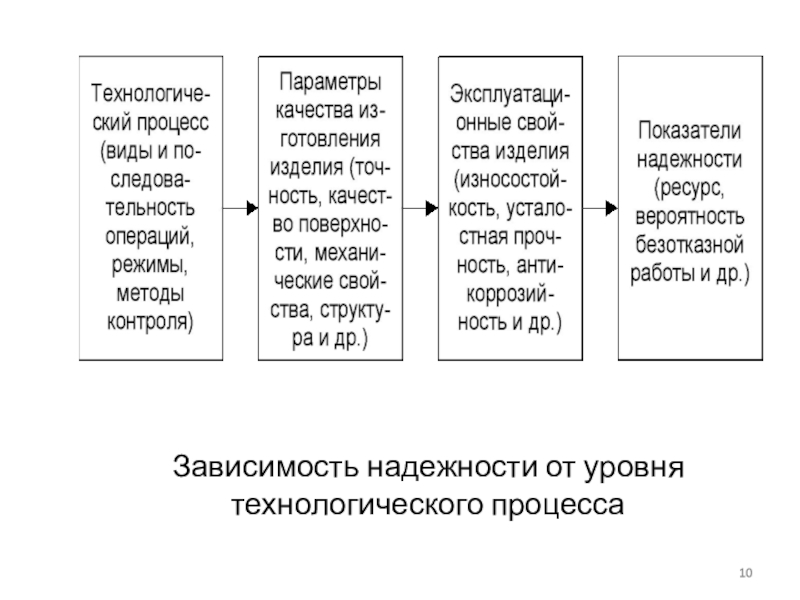 Технологический процесс (виды и последовательность операций, режимы, методы контроля)

Параметры качества изготовления изделия (точность, качество поверхности, механические свойства, структура и др.)

Эксплуатационные свойства изделия (износостойкость, усталостная прочность, антикоррозийность и др.)

Показатели надежности (ресурс, вероятность безотказной работы и др.)

Зависимость надежности от уровня технологического процесса

10